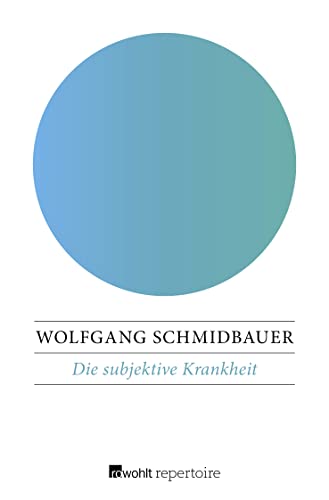 WOLFGANG SCHMIDBAUER

Die subjektive Krankheit

rowohlt repertoire